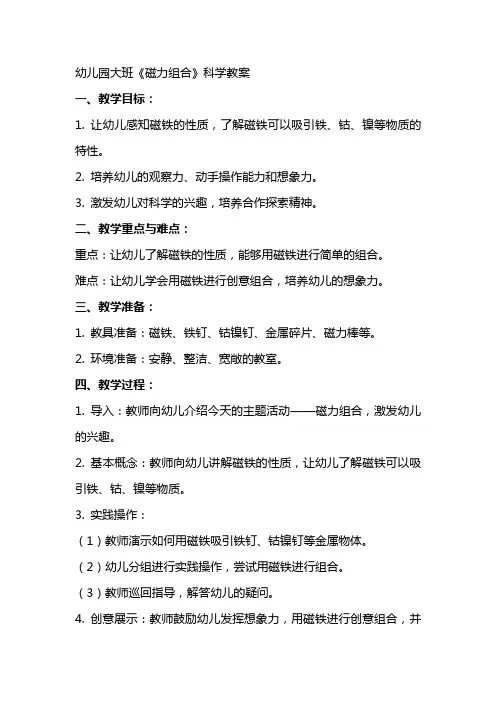 幼儿园大班《磁力组合》科学教案

一、教学目标：

1. 让幼儿感知磁铁的性质，了解磁铁可以吸引铁、钴、镍等物质的特性。

2. 培养幼儿的观察力、动手操作能力和想象力。

3. 激发幼儿对科学的兴趣，培养合作探索精神。

二、教学重点与难点：

重点：让幼儿了解磁铁的性质，能够用磁铁进行简单的组合。

难点：让幼儿学会用磁铁进行创意组合，培养幼儿的想象力。

三、教学准备：

1. 教具准备：磁铁、铁钉、钴镍钉、金属碎片、磁力棒等。

2. 环境准备：安静、整洁、宽敞的教室。

四、教学过程：

1. 导入：教师向幼儿介绍今天的主题活动——磁力组合，激发幼儿的兴趣。

2. 基本概念：教师向幼儿讲解磁铁的性质，让幼儿了解磁铁可以吸引铁、钴、镍等物质。

3. 实践操作：

（1）教师演示如何用磁铁吸引铁钉、钴镍钉等金属物体。

（2）幼儿分组进行实践操作，尝试用磁铁进行组合。

（3）教师巡回指导，解答幼儿的疑问。

4. 创意展示：教师鼓励幼儿发挥想象力，用磁铁进行创意组合，并